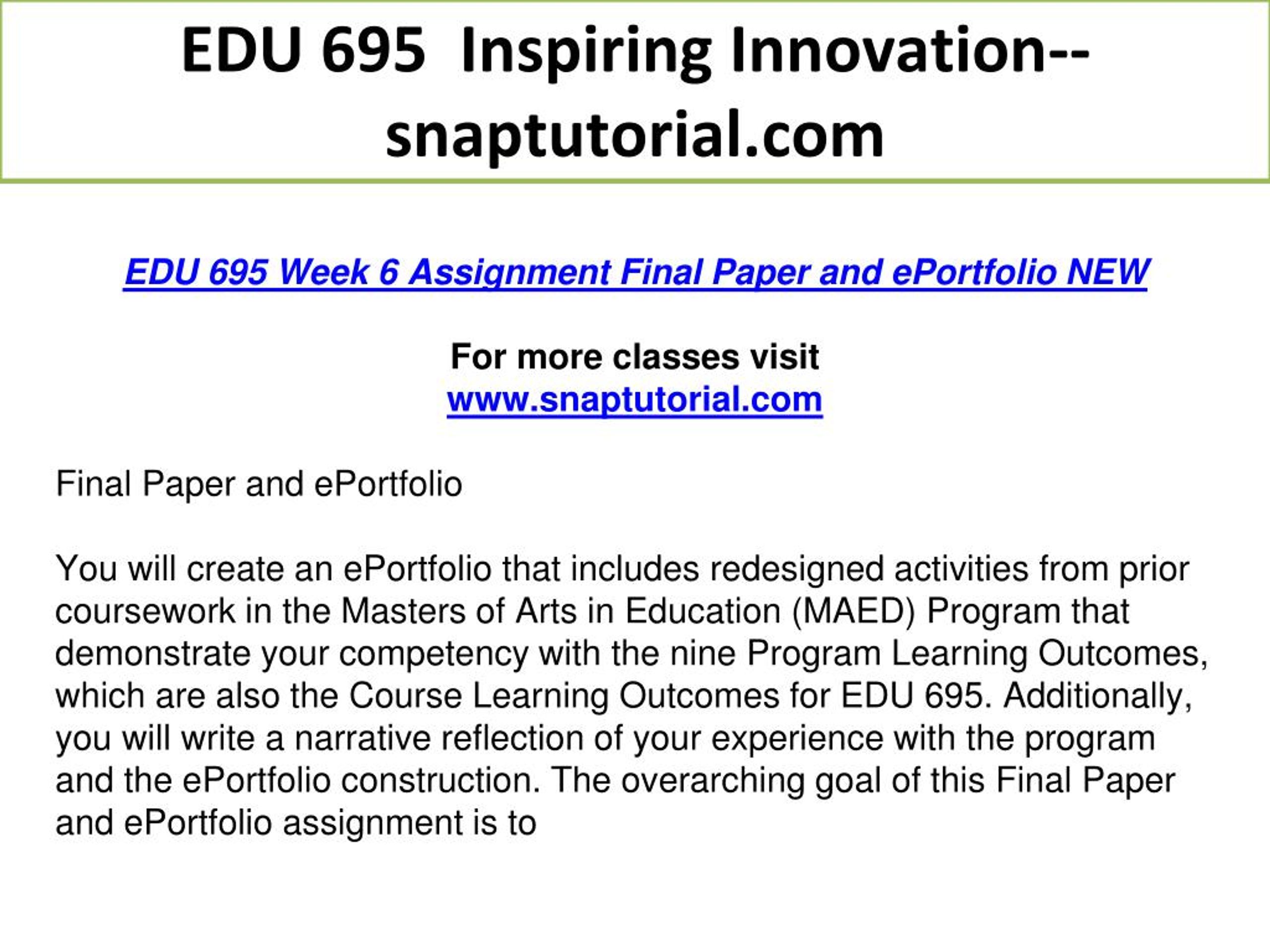 EDU 695 Inspiring Innovation--snaptutorial.com

EDU 695 Week 6 Assignment Final Paper and ePortfolio NEW

For more classes visit
www.snaptutorial.com

Final Paper and ePortfolio

You will create an ePortfolio that includes redesigned activities from prior coursework in the Masters of Arts in Education (MAED) Program that demonstrate your competency with the nine Program Learning Outcomes, which are also the Course Learning Outcomes for EDU 695. Additionally, you will write a narrative reflection of your experience with the program and the ePortfolio construction. The overarching goal of this Final Paper and ePortfolio assignment is to